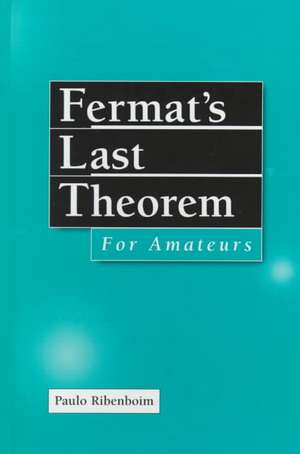 Fermat's Last Theorem

For Amateurs

Paulo Ribenboim